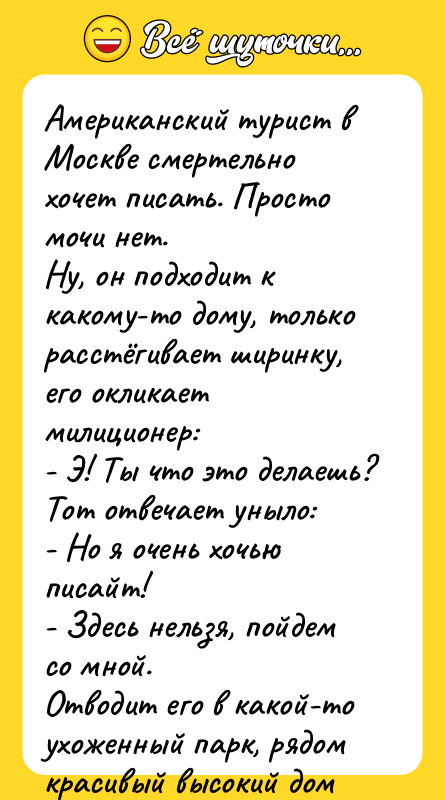 Всё шуточки...

Американский турист в Москве смертельно хочет писать. Просто мочи нет.
Ну, он подходит к какому-то дому, только расстёгивает ширинку, его окликает милиционер:
- Э! Ты что это делаешь?
Тот отвечает уныло:
- Но я очень хочью писайт!
- Здесь нельзя, пойдем со мной.
Отводит его в какой-то ухоженный парк, рядом красивый высокий дом